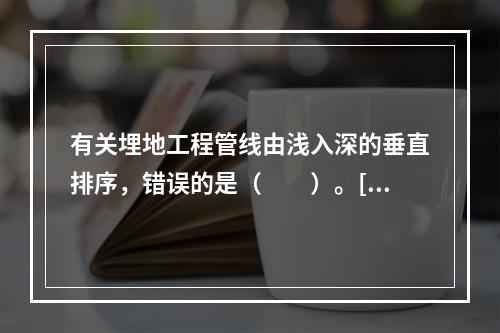 有关埋地工程管线由浅入深的垂直排序，错误的是（　　）。[...